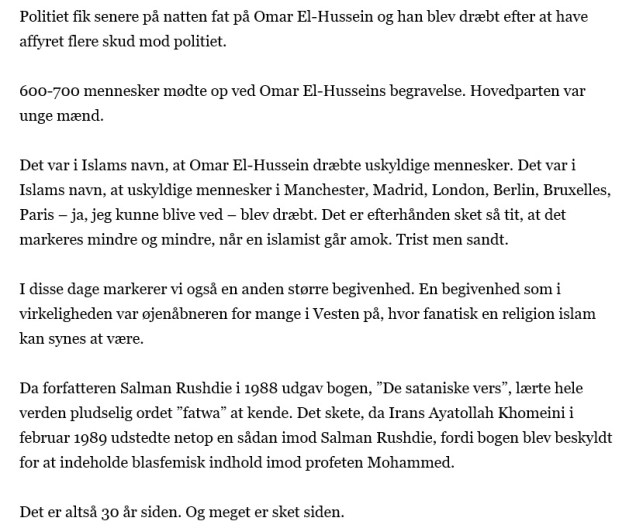 Politiet fik senere på natten fat på Omar El-Hussein og han blev dræbt efter at have affyret flere skud mod politiet.

600-700 mennesker mødte op ved Omar El-Husseins begravelse. Hovedparten var unge mænd.

Det var i Islams navn, at Omar El-Hussein dræbte uskyldige mennesker. Det var i Islams navn, at uskyldige mennesker i Manchester, Madrid, London, Berlin, Bruxelles, Paris – ja, jeg kunne blive ved – blev dræbt. Det er efterhånden sket så tit, at det markeres mindre og mindre, når en islamist går amok. Trist men sandt.

I disse dage markerer vi også en anden større begivenhed. En begivenhed som i virkeligheden var øjenåbneren for mange i Vesten på, hvor fanatisk en religion islam kan synes at være.

Da forfatteren Salman Rushdie i 1988 udgav bogen, ”De sataniske vers”, lærte hele verden pludselig ordet ”fatwa” at kende. Det skete, da Irans Ayatollah Khomeini i februar 1989 udstedte netop en sådan imod Salman Rushdie, fordi bogen blev beskyldt for at indeholde blasfemisk indhold imod profeten Mohammed.

Det er altså 30 år siden. Og meget er sket siden.